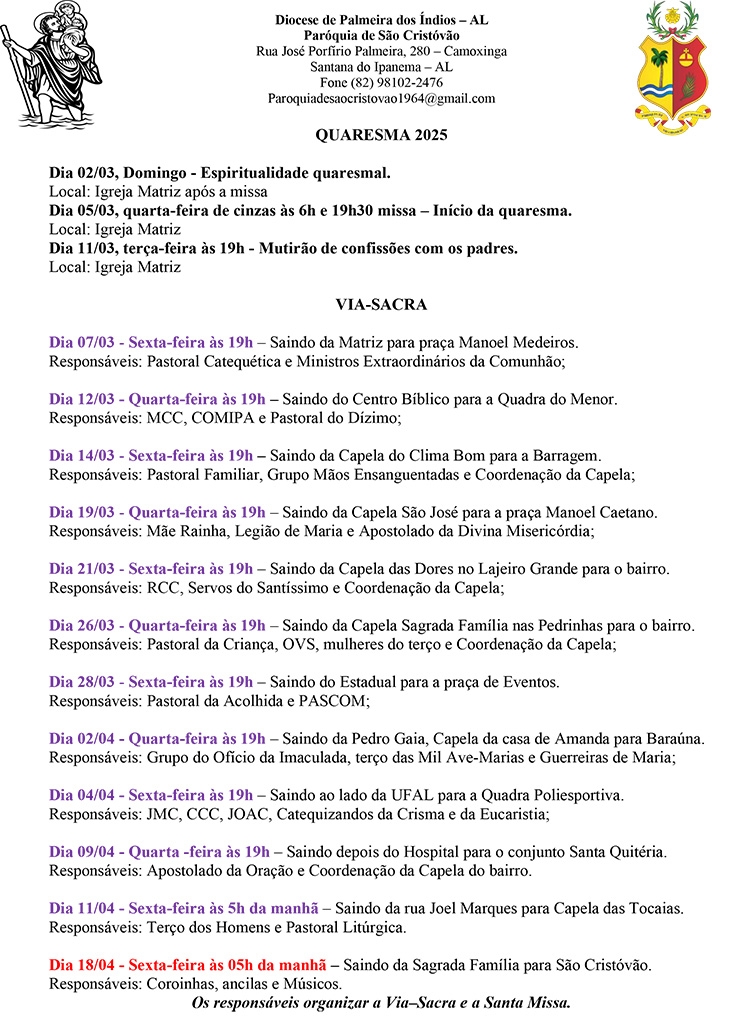 Diocese de Palmeira dos Índios – AL
Paróquia de São Cristóvão
Rua José Porfírio Palmeira, 280 – Camoxinga
Santana do Ipanema – AL
Fone (82) 98102-2476
Paroquiadesaocristovao1964@gmail.com

QUARESMA 2025

Dia 02/03, Domingo - Espiritualidade quaresmal.
Local: Igreja Matriz após a missa
Dia 05/03, quarta-feira de cinzas às 6h e 19h30 missa – Início da quaresma.
Local: Igreja Matriz
Dia 11/03, terça-feira às 19h - Mutirão de confissões com os padres.
Local: Igreja Matriz

VIA-SACRA

Dia 07/03 - Sexta-feira às 19h – Saindo da Matriz para praça Manoel Medeiros.
Responsáveis: Pastoral Catequética e Ministros Extraordinários da Comunhão;

Dia 12/03 - Quarta-feira às 19h – Saindo do Centro Bíblico para a Quadra do Menor.
Responsáveis: MCC, COMIPA e Pastoral do Dízimo;

Dia 14/03 - Sexta-feira às 19h – Saindo da Capela do Clima Bom para a Barragem.
Responsáveis: Pastoral Familiar, Grupo Mãos Ensanguentadas e Coordenação da Capela;

Dia 19/03 - Quarta-feira às 19h – Saindo da Capela São José para a praça Manoel Caetano.
Responsáveis: Mãe Rainha, Legião de Maria e Apostolado da Divina Misericórdia;

Dia 21/03 - Sexta-feira às 19h – Saindo da Capela das Dores no Lajeiro Grande para o bairro.
Responsáveis: RCC, Servos do Santíssimo e Coordenação da Capela;

Dia 26/03 - Quarta-feira às 19h – Saindo da Capela Sagrada Família nas Pedrinhas para o bairro.
Responsáveis: Pastoral da Criança, OVS, mulheres do terço e Coordenação da Capela;

Dia 28/03 - Sexta-feira às 19h – Saindo do Estadual para a praça de Eventos.
Responsáveis: Pastoral da Acolhida e PASCOM;

Dia 02/04 - Quarta-feira às 19h – Saindo da Pedro Gaia, Capela da casa de Amanda para Baraúna.
Responsáveis: Grupo do Ofício da Imaculada, terço das Mil Ave-Marias e Guerreiras de Maria;

Dia 04/04 - Sexta-feira às 19h – Saindo ao lado da UFAL para a Quadra Poliesportiva.
Responsáveis: JMC, CCC, JOAC, Catequizandos da Crisma e da Eucaristia;

Dia 09/04 - Quarta -feira às 19h – Saindo depois do Hospital para o conjunto Santa Quitéria.
Responsáveis: Apostolado da Oração e Coordenação da Capela do bairro.

Dia 11/04 - Sexta-feira às 5h da manhã – Saindo da rua Joel Marques para Capela das Tocaias.
Responsáveis: Terço dos Homens e Pastoral Litúrgica.

Dia 18/04 - Sexta-feira às 05h da manhã – Saindo da Sagrada Família para São Cristóvão.
Responsáveis: Coroinhas, ancilas e Músicos.
Os responsáveis organizar a Via–Sacra e a Santa Missa.